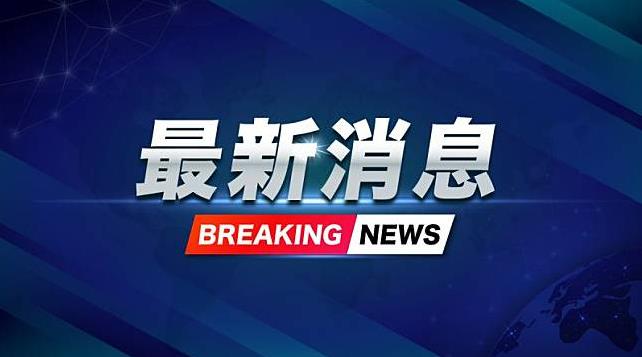 最新消息

BREAKING NEWS